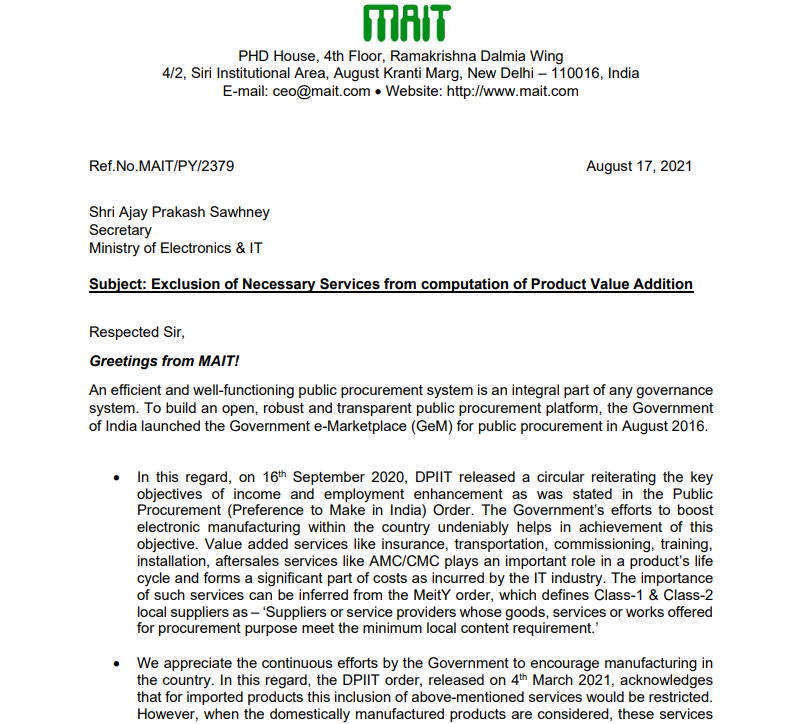 MAIT

PHD House, 4th Floor, Ramakrishna Dalmia Wing
4/2, Siri Institutional Area, August Kranti Marg, New Delhi – 110016, India
E-mail: ceo@mait.com • Website: http://www.mait.com

Ref.No.MAIT/PY/2379

August 17, 2021

Shri Ajay Prakash Sawhney
Secretary
Ministry of Electronics & IT

Subject: Exclusion of Necessary Services from computation of Product Value Addition

Respected Sir,

Greetings from MAIT!

An efficient and well-functioning public procurement system is an integral part of any governance system. To build an open, robust and transparent public procurement platform, the Government of India launched the Government e-Marketplace (GeM) for public procurement in August 2016.

• In this regard, on 16$^{th}$ September 2020, DPIIT released a circular reiterating the key objectives of income and employment enhancement as was stated in the Public Procurement (Preference to Make in India) Order. The Government's efforts to boost electronic manufacturing within the country undeniably helps in achievement of this objective. Value added services like insurance, transportation, commissioning, training, installation, aftersales services like AMC/CMC plays an important role in a product's life cycle and forms a significant part of costs as incurred by the IT industry. The importance of such services can be inferred from the MeitY order, which defines Class-1 & Class-2 local suppliers as – 'Suppliers or service providers whose goods, services or works offered for procurement purpose meet the minimum local content requirement.'

• We appreciate the continuous efforts by the Government to encourage manufacturing in the country. In this regard, the DPIIT order, released on 4$^{th}$ March 2021, acknowledges that for imported products this inclusion of above-mentioned services would be restricted. However, when the domestically manufactured products are considered, these services